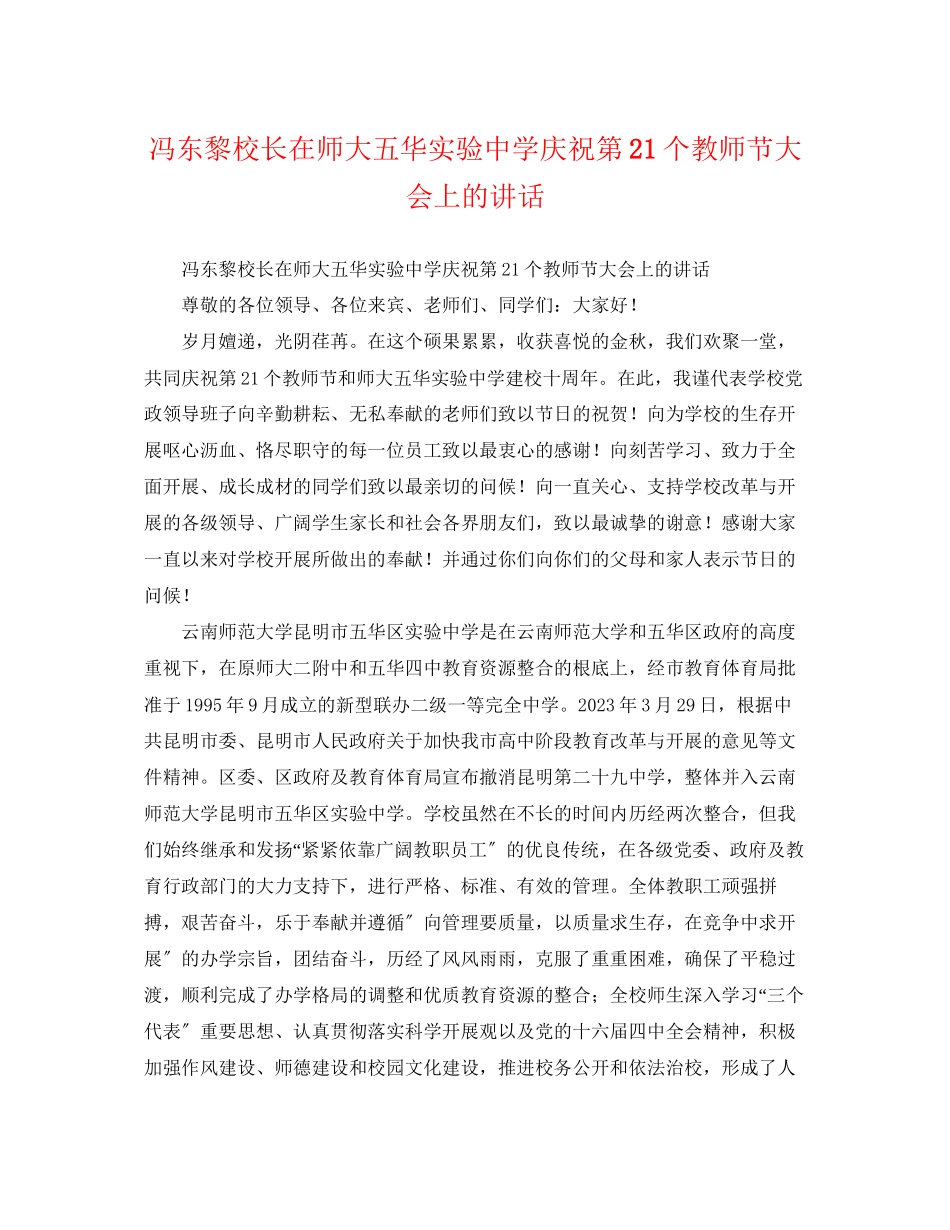 冯东黎校长在师大五华实验中学庆祝第21个教师节大会上的讲话

冯东黎校长在师大五华实验中学庆祝第21个教师节大会上的讲话

尊敬的各位领导、各位来宾、老师们、同学们：大家好！

岁月嬗递，光阴荏苒。在这个硕果累累，收获喜悦的金秋，我们欢聚一堂，共同庆祝第21个教师节和师大五华实验中学建校十周年。在此，我谨代表学校党政领导班子向辛勤耕耘、无私奉献的老师们致以节日的祝贺！向为学校的生存开展呕心沥血、恪尽职守的每一位员工致以最衷心的感谢！向刻苦学习、致力于全面开展、成长成材的同学们致以最亲切的问候！向一直关心、支持学校改革与开展的各级领导、广阔学生家长和社会各界朋友们，致以最诚挚的谢意！感谢大家一直以来对学校开展所做出的奉献！并通过你们向你们的父母和家人表示节日的问候！

云南师范大学昆明市五华区实验中学是在云南师范大学和五华区政府的高度重视下，在原师大二附中和五华四中教育资源整合的根底上，经市教育体育局批准于1995年9月成立的新型联办二级一等完全中学。2023年3月29日，根据中共昆明市委、昆明市人民政府关于加快我市高中阶段教育改革与开展的意见等文件精神。区委、区政府及教育体育局宣布撤消昆明第二十九中学，整体并入云南师范大学昆明市五华区实验中学。学校虽然在不长的时间内历经两次整合，但我们始终继承和发扬“紧紧依靠广阔教职员工〞的优良传统，在各级党委、政府及教育行政部门的大力支持下，进行严格、标准、有效的管理。全体教职工顽强拼搏，艰苦奋斗，乐于奉献并遵循〞向管理要质量，以质量求生存，在竞争中求开展〞的办学宗旨，团结奋斗，历经了风风雨雨，克服了重重困难，确保了平稳过渡，顺利完成了办学格局的调整和优质教育资源的整合；全校师生深入学习“三个代表〞重要思想、认真贯彻落实科学开展观以及党的十六届四中全会精神，积极加强作风建设、师德建设和校园文化建设，推进校务公开和依法治校，形成了人